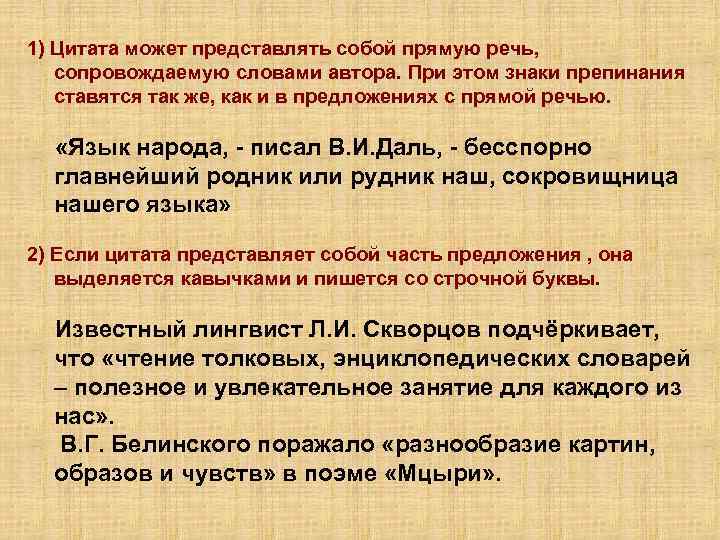 1) Цитата может представлять собой прямую речь, сопровождаемую словами автора. При этом знаки препинания ставятся так же, как и в предложениях с прямой речью.

«Язык народа, - писал В.И.Даль, - бесспорно главнейший родник или рудник наш, сокровищница нашего языка»

2) Если цитата представляет собой часть предложения , она выделяется кавычками и пишется со строчной буквы.

Известный лингвист Л.И. Скворцов подчёркивает, что «чтение толковых, энциклопедических словарей – полезное и увлекательное занятие для каждого из нас».
В.Г. Белинского поражало «разнообразие картин, образов и чувств» в поэме «Мцыри».